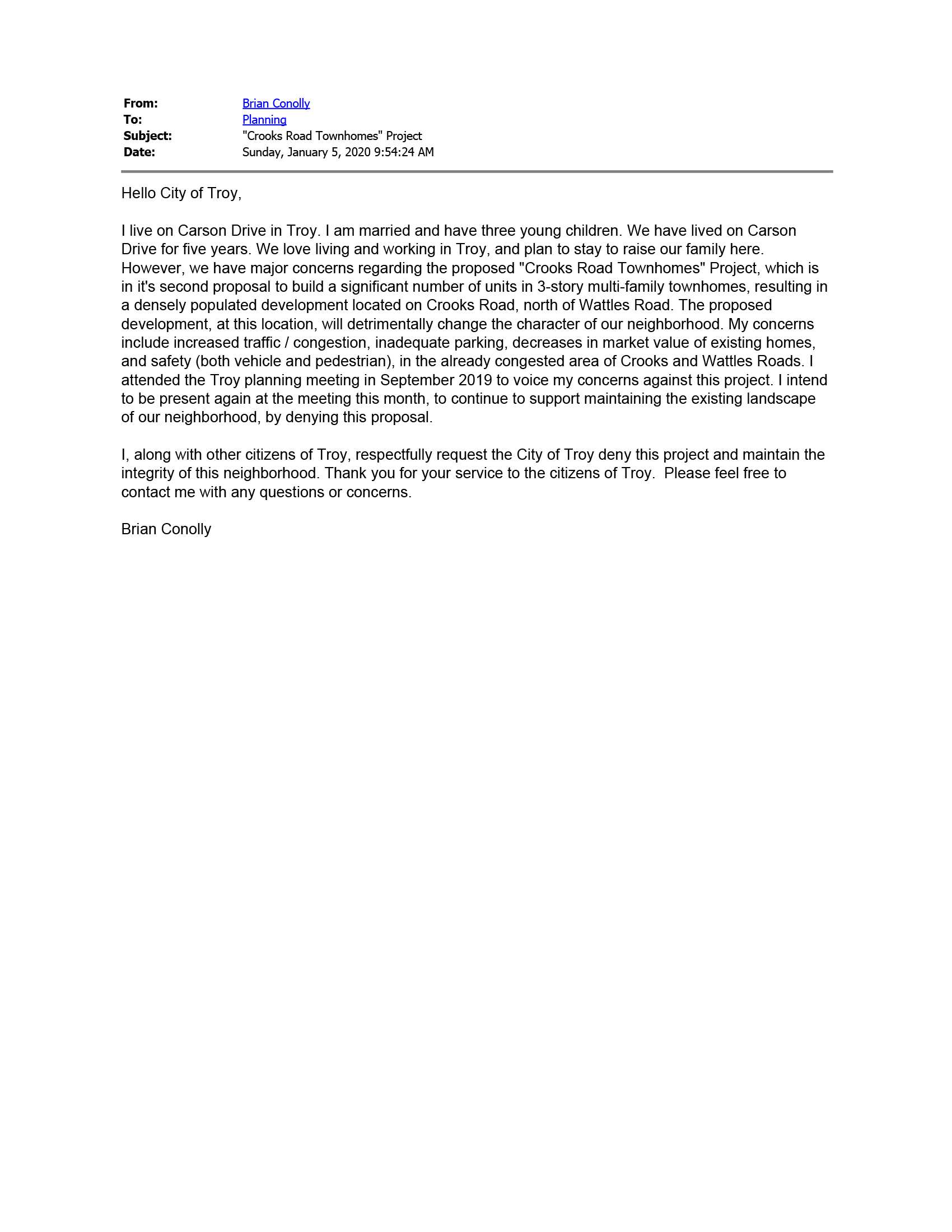 From: Brian Conolly
To: Planning
Subject: "Crooks Road Townhomes" Project
Date: Sunday, January 5, 2020 9:54:24 AM

Hello City of Troy,

I live on Carson Drive in Troy. I am married and have three young children. We have lived on Carson Drive for five years. We love living and working in Troy, and plan to stay to raise our family here. However, we have major concerns regarding the proposed "Crooks Road Townhomes" Project, which is in it's second proposal to build a significant number of units in 3-story multi-family townhomes, resulting in a densely populated development located on Crooks Road, north of Wattles Road. The proposed development, at this location, will detrimentally change the character of our neighborhood. My concerns include increased traffic / congestion, inadequate parking, decreases in market value of existing homes, and safety (both vehicle and pedestrian), in the already congested area of Crooks and Wattles Roads. I attended the Troy planning meeting in September 2019 to voice my concerns against this project. I intend to be present again at the meeting this month, to continue to support maintaining the existing landscape of our neighborhood, by denying this proposal.

I, along with other citizens of Troy, respectfully request the City of Troy deny this project and maintain the integrity of this neighborhood. Thank you for your service to the citizens of Troy. Please feel free to contact me with any questions or concerns.

Brian Conolly